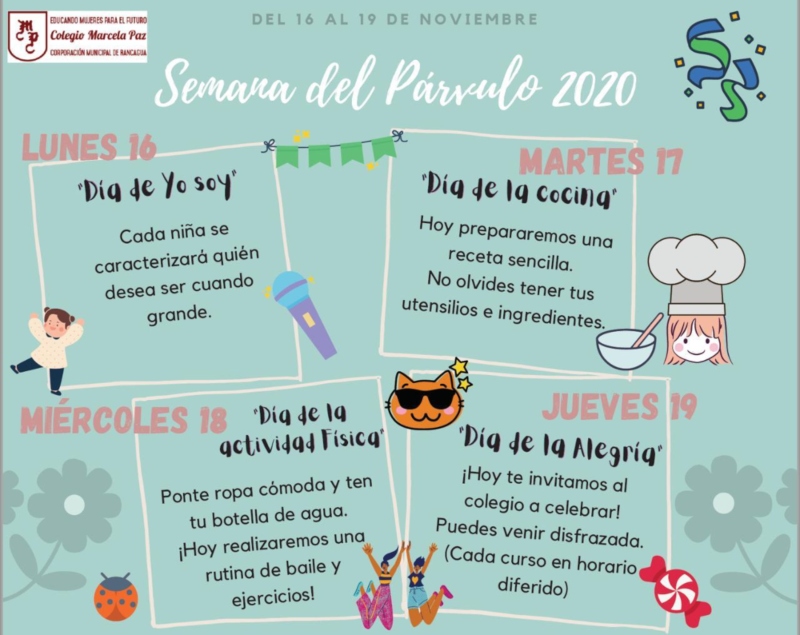 MCP
EDUCANDO MUJERES PARA EL FUTURO
Colegio Marcela Paz
CORPORACIÓN MUNICIPAL DE RANCAGUA

DEL 16 AL 19 DE NOVIEMBRE

Semana del Párvulo 2020

LUNES 16
"Día de Yo soy"
Cada niña se caracterizará quién desea ser cuando grande.

MARTES 17
"Día de la cocina"
Hoy prepararemos una receta sencilla. No olvides tener tus utensilios e ingredientes.

MIÉRCOLES 18
"Día de la actividad Física"
Ponte ropa cómoda y ten tu botella de agua. ¡Hoy realizaremos una rutina de baile y ejercicios!

JUEVES 19
"Día de la Alegría"
¡Hoy te invitamos al colegio a celebrar! Puedes venir disfrazada. (Cada curso en horario diferido)